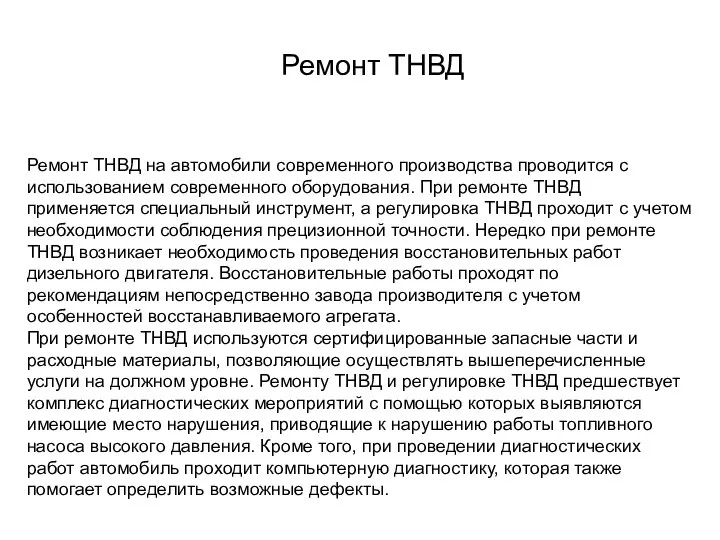 Ремонт ТНВД

Ремонт ТНВД на автомобили современного производства проводится с использованием современного оборудования. При ремонте ТНВД применяется специальный инструмент, а регулировка ТНВД проходит с учетом необходимости соблюдения прецизионной точности. Нередко при ремонте ТНВД возникает необходимость проведения восстановительных работ дизельного двигателя. Восстановительные работы проходят по рекомендациям непосредственно завода производителя с учетом особенностей восстанавливаемого агрегата.
При ремонте ТНВД используются сертифицированные запасные части и расходные материалы, позволяющие осуществлять вышеперечисленные услуги на должном уровне. Ремонту ТНВД и регулировке ТНВД предшествует комплекс диагностических мероприятий с помощью которых выявляются имеющие место нарушения, приводящие к нарушению работы топливного насоса высокого давления. Кроме того, при проведении диагностических работ автомобиль проходит компьютерную диагностику, которая также помогает определить возможные дефекты.